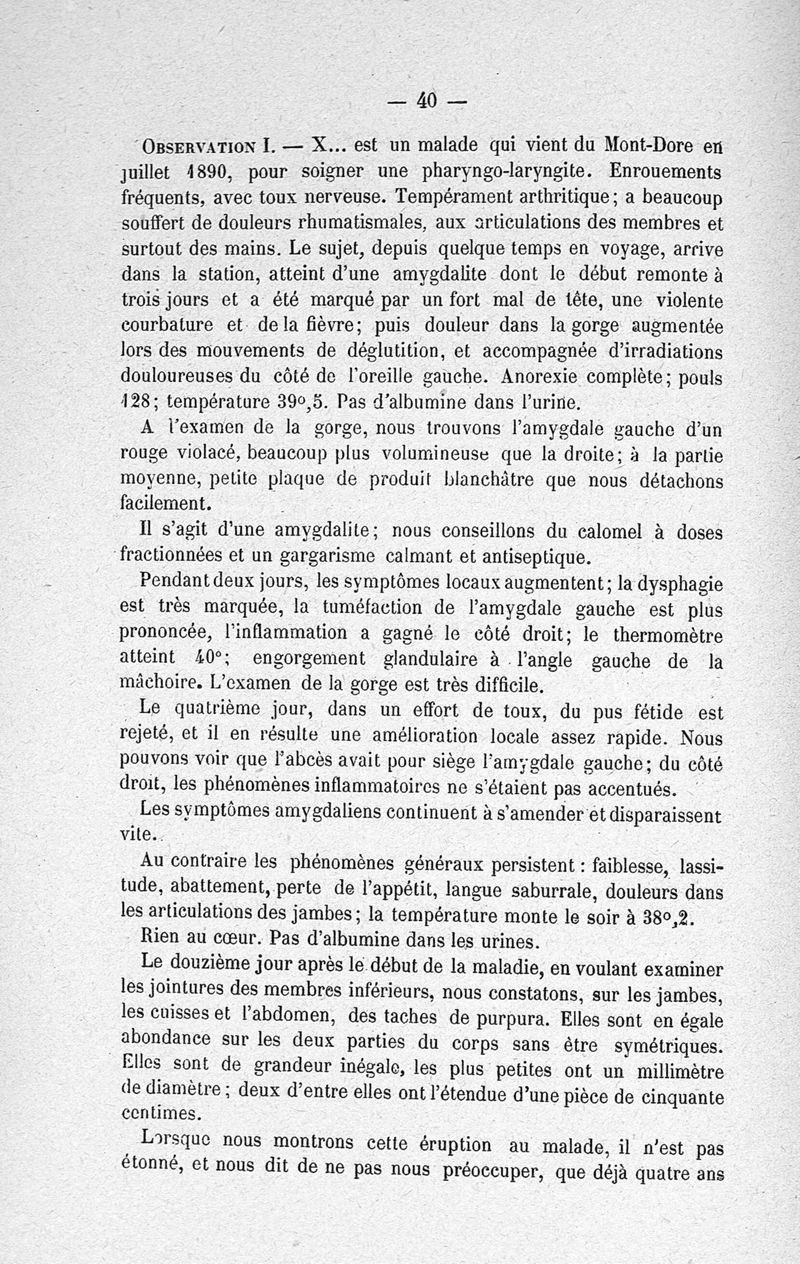 — 40 —

Observation I. — X... est un malade qui vient du Mont-Dore en juillet 1890, pour soigner une pharyngo-laryngite. Enrouements fréquents, avec toux nerveuse. Tempérament arthritique ; a beaucoup souffert de douleurs rhumatismales, aux articulations des membres et surtout des mains. Le sujet, depuis quelque temps en voyage, arrive dans la station, atteint d'une amygdalite dont le début remonte à trois jours et a été marqué par un fort mal de tête, une violente courbature et de la fièvre ; puis douleur dans la gorge augmentée lors des mouvements de déglutition, et accompagnée d'irradiations douloureuses du côté de l'oreille gauche. Anorexie complète ; pouls 128 ; température 39°,5. Pas d'albumine dans l'urine.

A l'examen de la gorge, nous trouvons l'amygdale gauche d'un rouge violacé, beaucoup plus volumineuse que la droite ; à la partie moyenne, petite plaque de produit blanchâtre que nous détachons facilement.

Il s'agit d'une amygdalite ; nous conseillons du calomel à doses fractionnées et un gargarisme calmant et antiseptique.

Pendant deux jours, les symptômes locaux augmentent ; la dysphagie est très marquée, la tuméfaction de l'amygdale gauche est plus prononcée, l'inflammation a gagné le côté droit ; le thermomètre atteint 40° ; engorgement glandulaire à l'angle gauche de la mâchoire. L'examen de la gorge est très difficile.

Le quatrième jour, dans un effort de toux, du pus fétide est rejeté, et il en résulte une amélioration locale assez rapide. Nous pouvons voir que l'abcès avait pour siège l'amygdale gauche ; du côté droit, les phénomènes inflammatoires ne s'étaient pas accentués.

Les symptômes amygdaliens continuent à s'amender et disparaissent vite.

Au contraire les phénomènes généraux persistent : faiblesse, lassitude, abattement, perte de l'appétit, langue saburrale, douleurs dans les articulations des jambes ; la température monte le soir à 38°,2.

Rien au cœur. Pas d'albumine dans les urines.

Le douzième jour après le début de la maladie, en voulant examiner les jointures des membres inférieurs, nous constatons, sur les jambes, les cuisses et l'abdomen, des taches de purpura. Elles sont en égale abondance sur les deux parties du corps sans être symétriques. Elles sont de grandeur inégale, les plus petites ont un millimètre de diamètre ; deux d'entre elles ont l'étendue d'une pièce de cinquante centimes.

Lorsque nous montrons cette éruption au malade, il n'est pas étonné, et nous dit de ne pas nous préoccuper, que déjà quatre ans